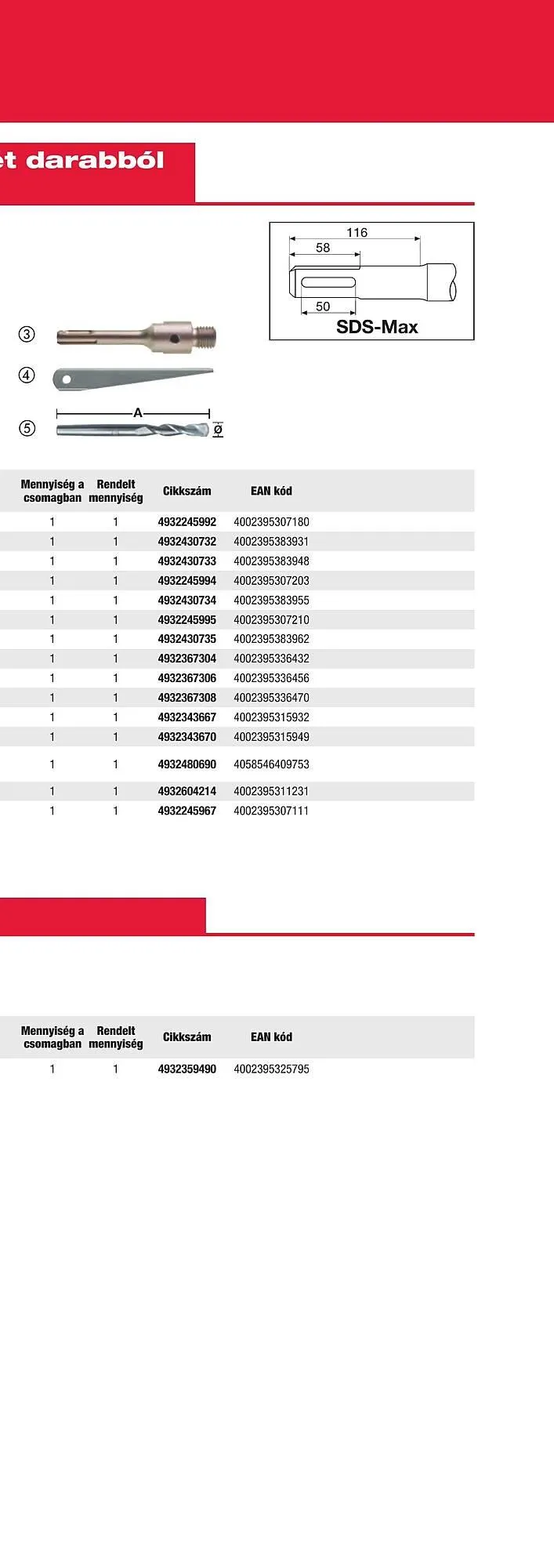 et darabból

116
58
50
SDS-Max

③
④
⑤
A
Ø

| Mennyiség a csomagban | Rendelt mennyiség | Cikkszám | EAN kód |
|---|---|---|---|
| 1 | 1 | 4932245992 | 4002395307180 |
| 1 | 1 | 4932430732 | 4002395383931 |
| 1 | 1 | 4932430733 | 4002395383948 |
| 1 | 1 | 4932245994 | 4002395307203 |
| 1 | 1 | 4932430734 | 4002395383955 |
| 1 | 1 | 4932245995 | 4002395307210 |
| 1 | 1 | 4932430735 | 4002395383962 |
| 1 | 1 | 4932367304 | 4002395336432 |
| 1 | 1 | 4932367306 | 4002395336456 |
| 1 | 1 | 4932367308 | 4002395336470 |
| 1 | 1 | 4932343667 | 4002395315932 |
| 1 | 1 | 4932343670 | 4002395315949 |
| 1 | 1 | 4932480690 | 4058546409753 |
| 1 | 1 | 4932604214 | 4002395311231 |
| 1 | 1 | 4932245967 | 4002395307111 |

| Mennyiség a csomagban | Rendelt mennyiség | Cikkszám | EAN kód |
|---|---|---|---|
| 1 | 1 | 4932359490 | 4002395325795 |